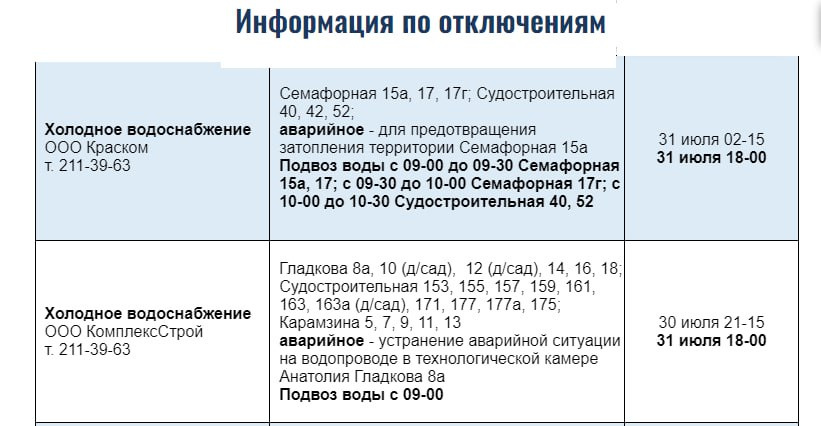 Информация по отключениям

| | | |
|---|---|---|
| **Холодное водоснабжение** ООО Краском т. 211-39-63 | Семафорная 15а, 17, 17г; Судостроительная 40, 42, 52; **аварийное** - для предотвращения затопления территории Семафорная 15а **Подвоз воды с 09-00 до 09-30 Семафорная 15а, 17; с 09-30 до 10-00 Семафорная 17г; с 10-00 до 10-30 Судостроительная 40, 52** | 31 июля 02-15 **31 июля 18-00** |
| **Холодное водоснабжение** ООО КомплексСтрой т. 211-39-63 | Гладкова 8а, 10 (д/сад), 12 (д/сад), 14, 16, 18; Судостроительная 153, 155, 157, 159, 161, 163, 163а (д/сад), 171, 177, 177а, 175; Карамзина 5, 7, 9, 11, 13 **аварийное** - устранение аварийной ситуации на водопроводе в технологической камере Анатолия Гладкова 8а **Подвоз воды с 09-00** | 30 июля 21-15 **31 июля 18-00** |